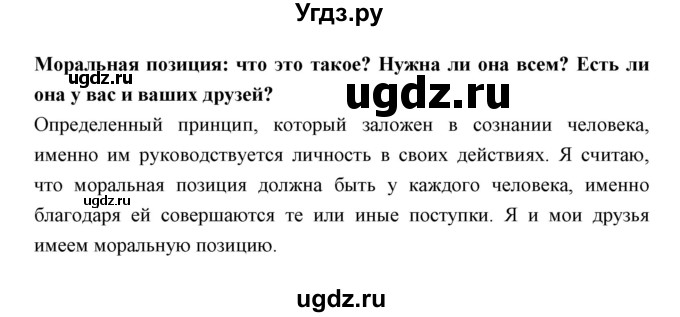 Угдз.ру

**Моральная позиция: что это такое? Нужна ли она всем? Есть ли она у вас и ваших друзей?**

ugdz.ru

ugdz.ru

Определенный принцип, который заложен в сознании человека, именно им руководствуется личность в своих действиях. Я считаю, что моральная позиция должна быть у каждого человека, именно благодаря ей совершаются те или иные поступки. Я и мои друзья имеем моральную позицию.

ugdz.ru

ugdz.ru